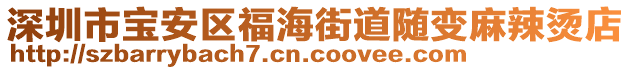 深圳市宝安区福海街道随变麻辣烫店
http://szbarrybach7.cn.coovee.com